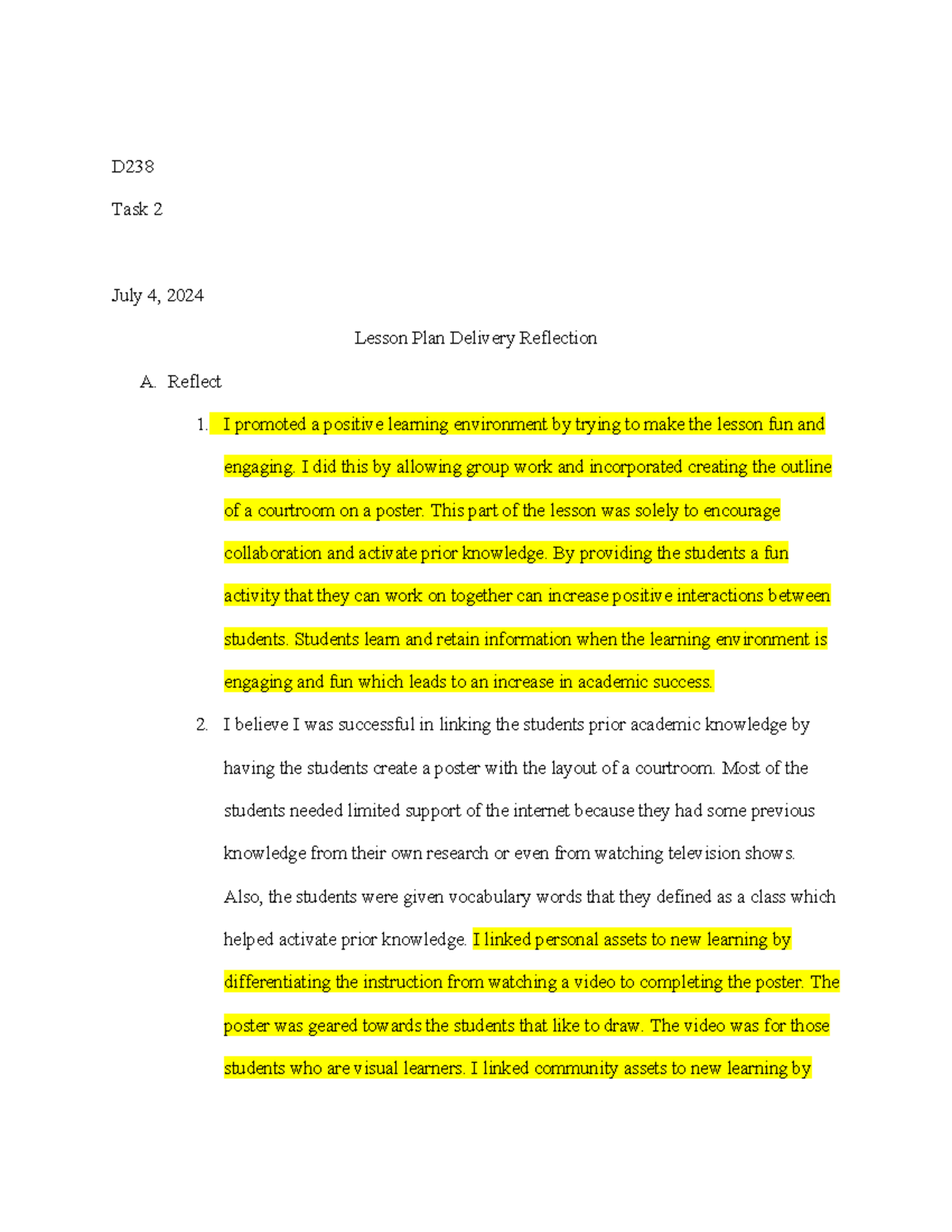 D238

Task 2

July 4, 2024

Lesson Plan Delivery Reflection

A. Reflect

1. I promoted a positive learning environment by trying to make the lesson fun and engaging. I did this by allowing group work and incorporated creating the outline of a courtroom on a poster. This part of the lesson was solely to encourage collaboration and activate prior knowledge. By providing the students a fun activity that they can work on together can increase positive interactions between students. Students learn and retain information when the learning environment is engaging and fun which leads to an increase in academic success.

2. I believe I was successful in linking the students prior academic knowledge by having the students create a poster with the layout of a courtroom. Most of the students needed limited support of the internet because they had some previous knowledge from their own research or even from watching television shows. Also, the students were given vocabulary words that they defined as a class which helped activate prior knowledge. I linked personal assets to new learning by differentiating the instruction from watching a video to completing the poster. The poster was geared towards the students that like to draw. The video was for those students who are visual learners. I linked community assets to new learning by